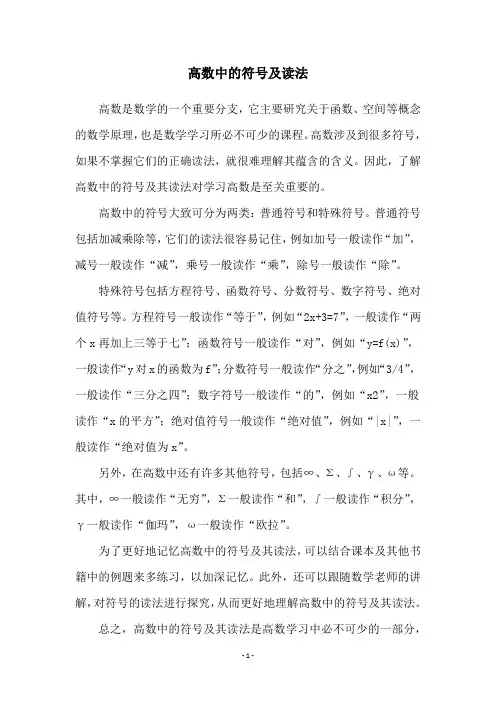 高数中的符号及读法

高数是数学的一个重要分支，它主要研究关于函数、空间等概念的数学原理，也是数学学习所必不可少的课程。高数涉及到很多符号，如果不掌握它们的正确读法，就很难理解其蕴含的含义。因此，了解高数中的符号及其读法对学习高数是至关重要的。

高数中的符号大致可分为两类：普通符号和特殊符号。普通符号包括加减乘除等，它们的读法很容易记住，例如加号一般读作“加”，减号一般读作“减”，乘号一般读作“乘”，除号一般读作“除”。

特殊符号包括方程符号、函数符号、分数符号、数字符号、绝对值符号等。方程符号一般读作“等于”，例如“2x+3=7”，一般读作“两个 x 再加上三等于七”；函数符号一般读作“对”，例如“y=f(x)”，一般读作“y 对 x 的函数为 f”；分数符号一般读作“分之”，例如“3/4”，一般读作“三分之四”；数字符号一般读作“的”，例如“x2”，一般读作“x 的平方”；绝对值符号一般读作“绝对值”，例如“|x|”，一般读作“绝对值为 x”。

另外，在高数中还有许多其他符号，包括∞、Σ、∫、γ、ω等。其中，∞一般读作“无穷”，Σ一般读作“和”，∫一般读作“积分”，γ一般读作“伽玛”，ω一般读作“欧拉”。

为了更好地记忆高数中的符号及其读法，可以结合课本及其他书籍中的例题来多练习，以加深记忆。此外，还可以跟随数学老师的讲解，对符号的读法进行探究，从而更好地理解高数中的符号及其读法。

总之，高数中的符号及其读法是高数学习中必不可少的一部分，

- 1 -